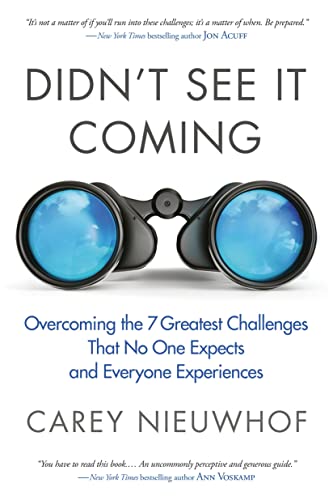 "It's not a matter of if you'll run into these challenges; it's a matter of when. Be prepared."
—New York Times bestselling author JON ACUFF

DIDN'T SEE IT COMING

Overcoming the 7 Greatest Challenges That No One Expects and Everyone Experiences

CAREY NIEUWHOF

"You have to read this book.... An uncommonly perceptive and generous guide."
—New York Times bestselling author ANN VOSKAMP